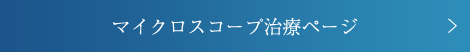 マイクロスコープ治療ページ